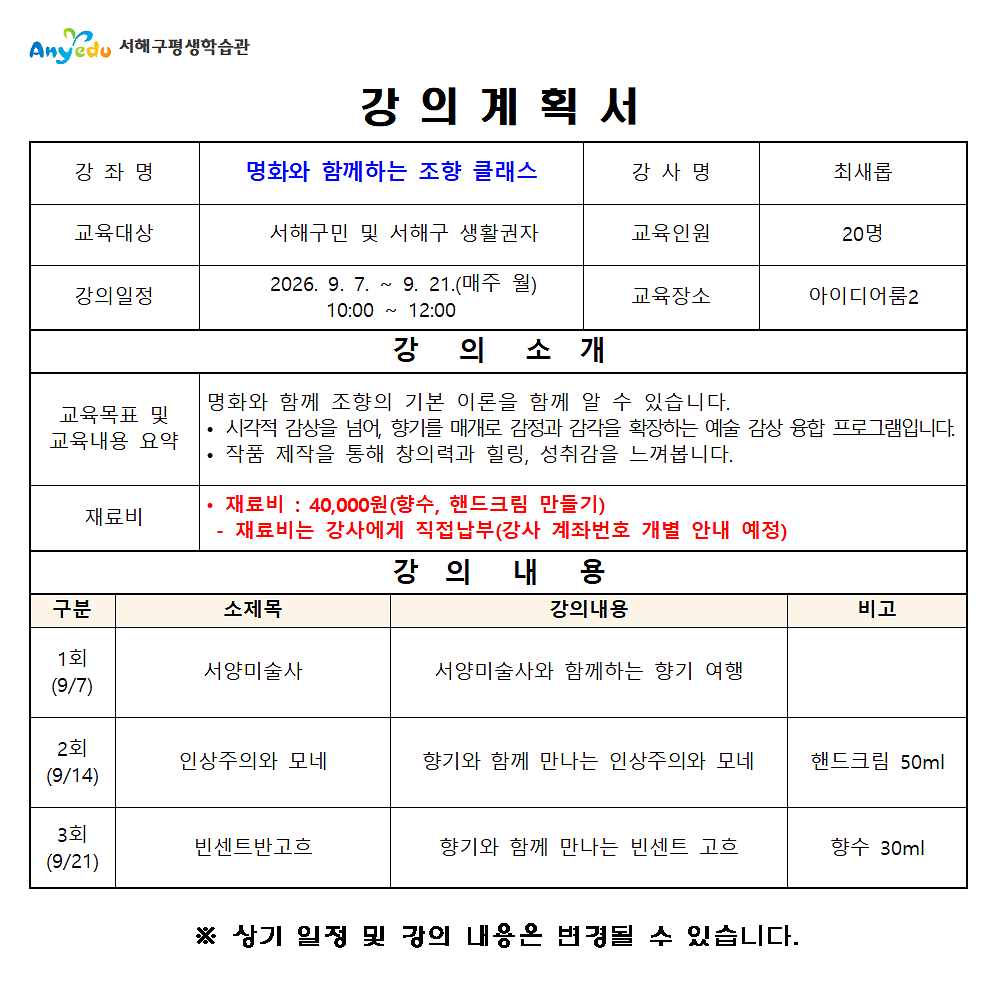 Anyedu 서해구평생학습관

강 의 계 획 서

| 강 좌 명 | 명화와 함께하는 조향 클래스 | 강 사 명 | 최새롬 |
|---|---|---|---|
| 교육대상 | 서해구민 및 서해구 생활권자 | 교육인원 | 20명 |
| 강의일정 | 2026. 9. 7. ~ 9. 21.(매주 월) 10:00 ~ 12:00 | 교육장소 | 아이디어룸2 |

강 의 소 개

| 교육목표 및 교육내용 요약 | 명화와 함께 조향의 기본 이론을 함께 알 수 있습니다. • 시각적 감상을 넘어, 향기를 매개로 감정과 감각을 확장하는 예술 감상 융합 프로그램입니다. • 작품 제작을 통해 창의력과 힐링, 성취감을 느껴봅니다. |
|---|---|
| 재료비 | • 재료비 : 40,000원(향수, 핸드크림 만들기) - 재료비는 강사에게 직접납부(강사 계좌번호 개별 안내 예정) |

강 의 내 용

| 구분 | 소제목 | 강의내용 | 비고 |
|---|---|---|---|
| 1회 (9/7) | 서양미술사 | 서양미술사와 함께하는 향기 여행 | |
| 2회 (9/14) | 인상주의와 모네 | 향기와 함께 만나는 인상주의와 모네 | 핸드크림 50ml |
| 3회 (9/21) | 빈센트반고흐 | 향기와 함께 만나는 빈센트 고흐 | 향수 30ml |

※ 상기 일정 및 강의 내용은 변경될 수 있습니다.